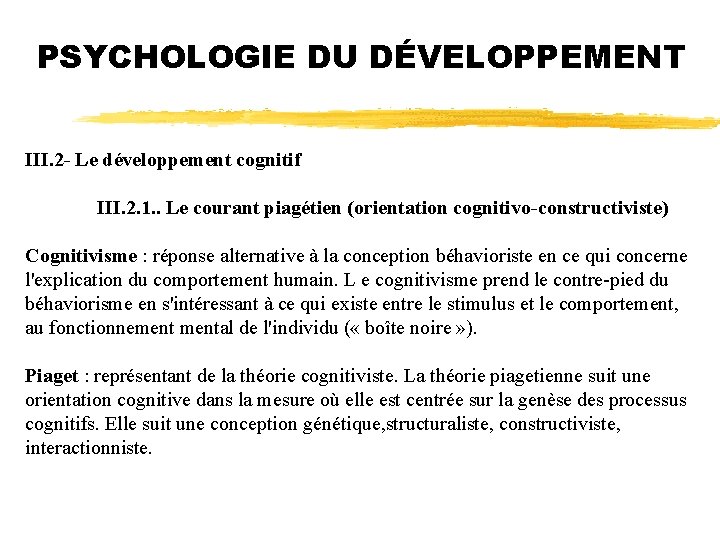 PSYCHOLOGIE DU DÉVELOPPEMENT

III.2- Le développement cognitif

III.2.1.. Le courant piagétien (orientation cognitivo-constructiviste)

Cognitivisme : réponse alternative à la conception béhavioriste en ce qui concerne l'explication du comportement humain. L e cognitivisme prend le contre-pied du béhaviorisme en s'intéressant à ce qui existe entre le stimulus et le comportement, au fonctionnement mental de l'individu (« boîte noire »).

Piaget : représentant de la théorie cognitiviste. La théorie piagetienne suit une orientation cognitive dans la mesure où elle est centrée sur la genèse des processus cognitifs. Elle suit une conception génétique,structuraliste, constructiviste, interactionniste.